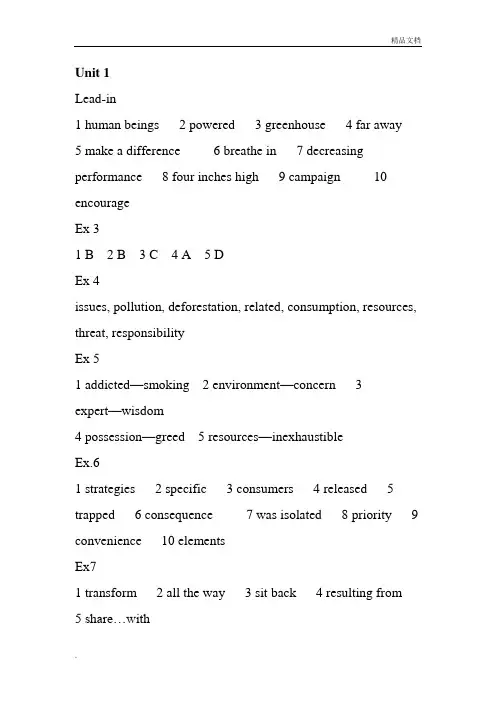 精品文档

Unit 1

Lead-in

1 human beings 2 powered 3 greenhouse 4 far away 5 make a difference 6 breathe in 7 decreasing performance 8 four inches high 9 campaign 10 encourage

Ex 3

1 B 2 B 3 C 4 A 5 D

Ex 4

issues, pollution, deforestation, related, consumption, resources, threat, responsibility

Ex 5

1 addicted—smoking 2 environment—concern 3 expert—wisdom

4 possession—greed 5 resources—inexhaustible

Ex.6

1 strategies 2 specific 3 consumers 4 released 5 trapped 6 consequence 7 was isolated 8 priority 9 convenience 10 elements

Ex7

1 transform 2 all the way 3 sit back 4 resulting from 5 share…with